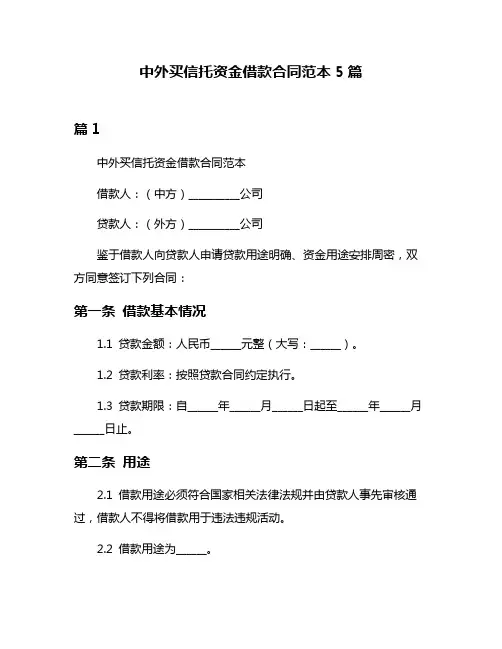 中外买信托资金借款合同范本 5 篇

篇 1

中外买信托资金借款合同范本

借款人：（中方）__________公司

贷款人：（外方）__________公司

鉴于借款人向贷款人申请贷款用途明确、资金用途安排周密，双方同意签订下列合同：

第一条 借款基本情况

1.1 贷款金额：人民币______元整（大写：______）。

1.2 贷款利率：按照贷款合同约定执行。

1.3 贷款期限：自______年______月______日起至______年______月______日止。

第二条 用途

2.1 借款用途必须符合国家相关法律法规并由贷款人事先审核通过，借款人不得将借款用于违法违规活动。

2.2 借款用途为______。